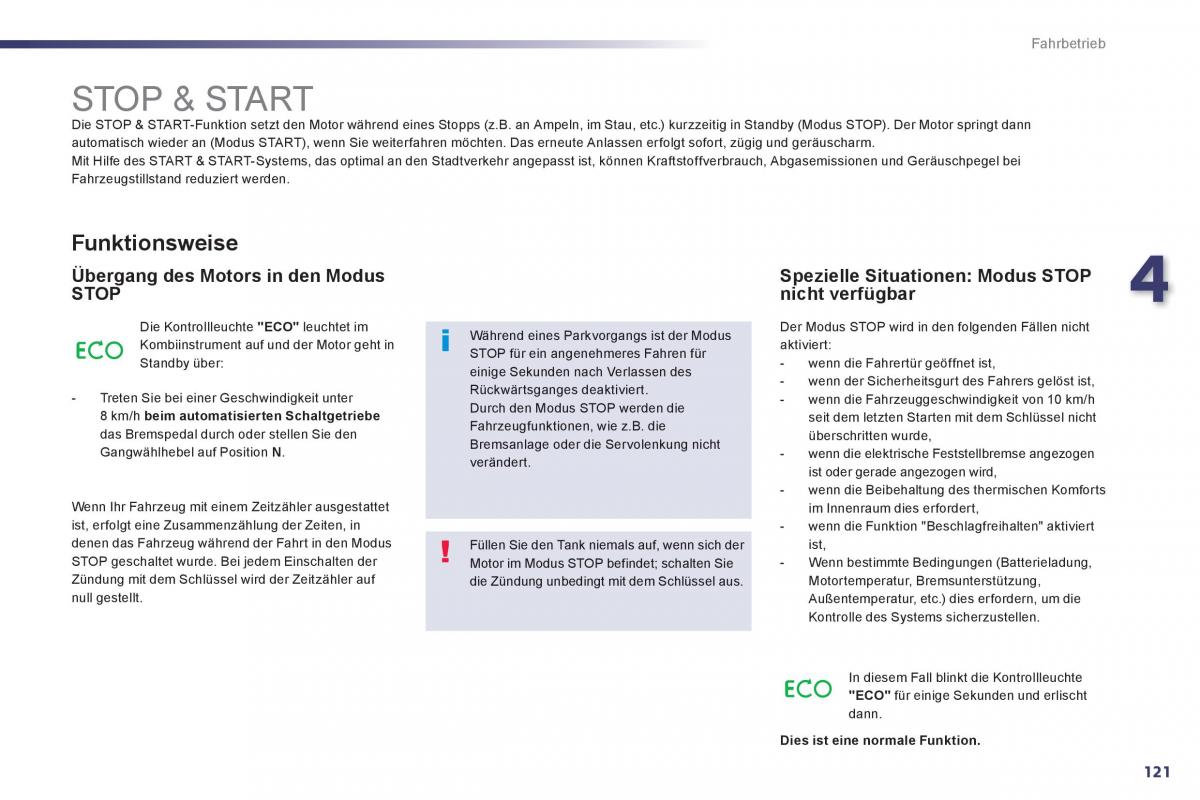 Fahrbetrieb

STOP & START

Die STOP & START-Funktion setzt den Motor während eines Stopps (z.B. an Ampeln, im Stau, etc.) kurzzeitig in Standby (Modus STOP). Der Motor springt dann automatisch wieder an (Modus START), wenn Sie weiterfahren möchten. Das erneute Anlassen erfolgt sofort, zügig und geräuscharm.
Mit Hilfe des START & START-Systems, das optimal an den Stadtverkehr angepasst ist, können Kraftstoffverbrauch, Abgasemissionen und Geräuschpegel bei Fahrzeugstillstand reduziert werden.

Funktionsweise

Übergang des Motors in den Modus STOP

ECO

Die Kontrollleuchte "ECO" leuchtet im Kombiinstrument auf und der Motor geht in Standby über:

- Treten Sie bei einer Geschwindigkeit unter 8 km/h beim automatisierten Schaltgetriebe das Bremspedal durch oder stellen Sie den Gangwählhebel auf Position N.

Wenn Ihr Fahrzeug mit einem Zeitzähler ausgestattet ist, erfolgt eine Zusammenzählung der Zeiten, in denen das Fahrzeug während der Fahrt in den Modus STOP geschaltet wurde. Bei jedem Einschalten der Zündung mit dem Schlüssel wird der Zeitzähler auf null gestellt.

i

Während eines Parkvorgangs ist der Modus STOP für ein angenehmeres Fahren für einige Sekunden nach Verlassen des Rückwärtsganges deaktiviert.
Durch den Modus STOP werden die Fahrzeugfunktionen, wie z.B. die Bremsanlage oder die Servolenkung nicht verändert.

!

Füllen Sie den Tank niemals auf, wenn sich der Motor im Modus STOP befindet; schalten Sie die Zündung unbedingt mit dem Schlüssel aus.

Spezielle Situationen: Modus STOP nicht verfügbar

Der Modus STOP wird in den folgenden Fällen nicht aktiviert:
- wenn die Fahrertür geöffnet ist,
- wenn der Sicherheitsgurt des Fahrers gelöst ist,
- wenn die Fahrzeuggeschwindigkeit von 10 km/h seit dem letzten Starten mit dem Schlüssel nicht überschritten wurde,
- wenn die elektrische Feststellbremse angezogen ist oder gerade angezogen wird,
- wenn die Beibehaltung des thermischen Komforts im Innenraum dies erfordert,
- wenn die Funktion "Beschlagfreihalten" aktiviert ist,
- Wenn bestimmte Bedingungen (Batterieladung, Motortemperatur, Bremsunterstützung, Außentemperatur, etc.) dies erfordern, um die Kontrolle des Systems sicherzustellen.

ECO

In diesem Fall blinkt die Kontrollleuchte "ECO" für einige Sekunden und erlischt dann.

Dies ist eine normale Funktion.

4

121